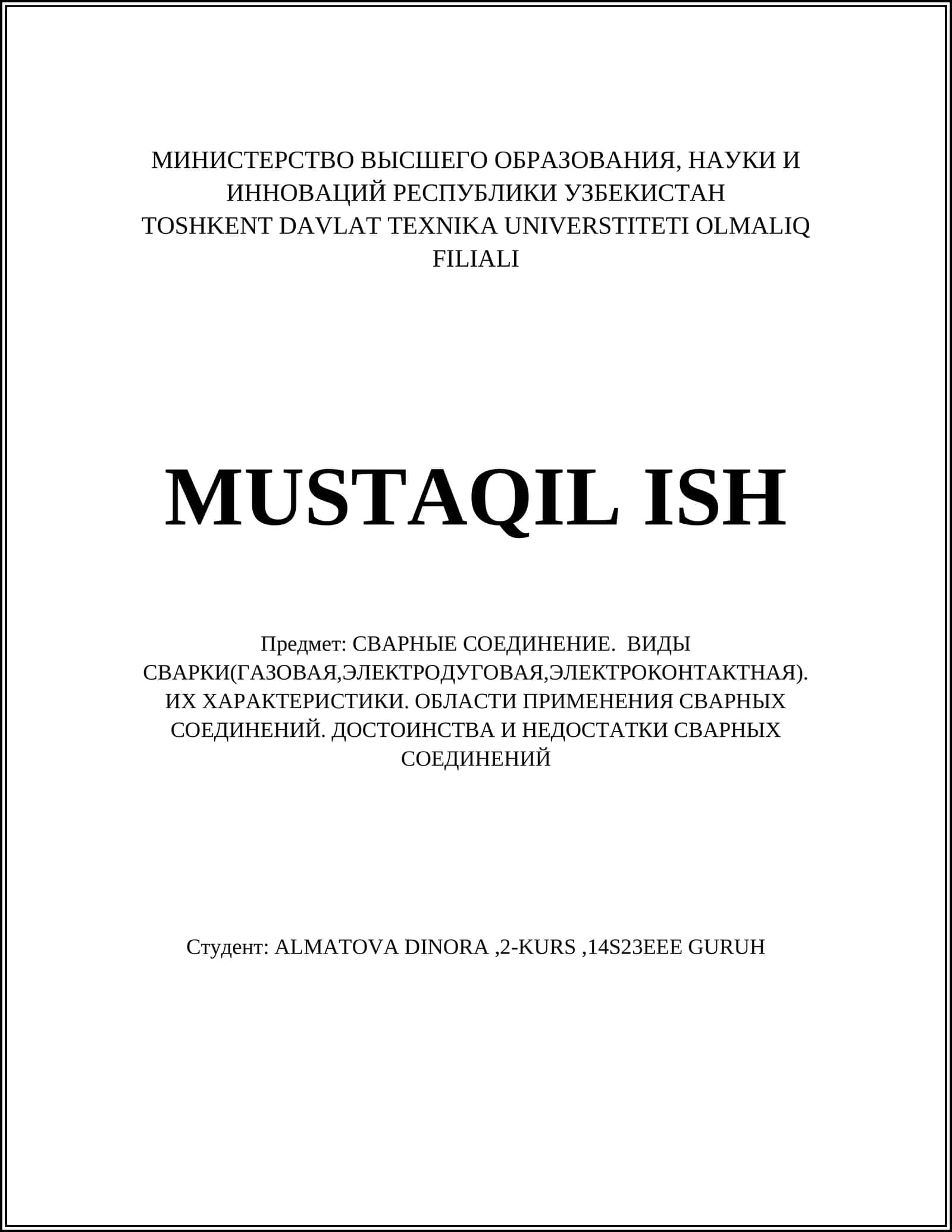 МИНИСТЕРСТВО ВЫСШЕГО ОБРАЗОВАНИЯ, НАУКИ И ИННОВАЦИЙ РЕСПУБЛИКИ УЗБЕКИСТАН
TOSHKENT DAVLAT TEXNIKA UNIVERSTITETI OLMALIQ FILIALI

MUSTAQIL ISH

Предмет: СВАРНЫЕ СОЕДИНЕНИЕ. ВИДЫ СВАРКИ(ГАЗОВАЯ,ЭЛЕКТРОДУГОВАЯ,ЭЛЕКТРОКОНТАКТНАЯ). ИХ ХАРАКТЕРИСТИКИ. ОБЛАСТИ ПРИМЕНЕНИЯ СВАРНЫХ СОЕДИНЕНИЙ. ДОСТОИНСТВА И НЕДОСТАТКИ СВАРНЫХ СОЕДИНЕНИЙ

Студент: ALMATOVA DINORA ,2-KURS ,14S23EEE GURUH